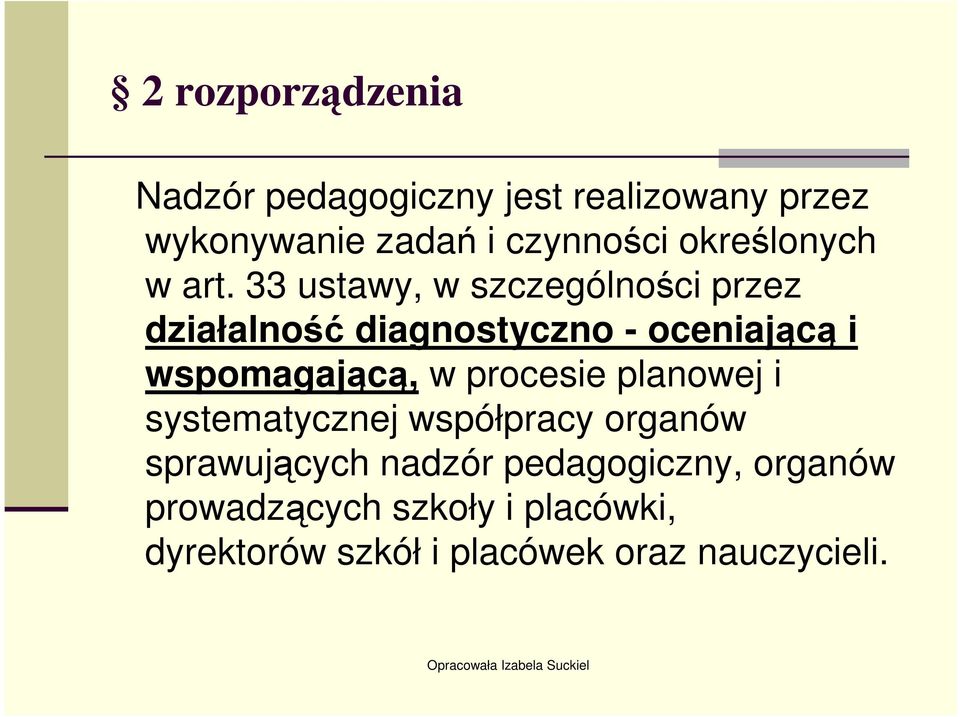 § 2 rozporządzenia

Nadzór pedagogiczny jest realizowany przez wykonywanie zadań i czynności określonych w art. 33 ustawy, w szczególności przez działalność diagnostyczno - oceniającą i wspomagającą, w procesie planowej i systematycznej współpracy organów sprawujących nadzór pedagogiczny, organów prowadzących szkoły i placówki, dyrektorów szkół i placówek oraz nauczycieli.

Opracowała Izabela Suckiel